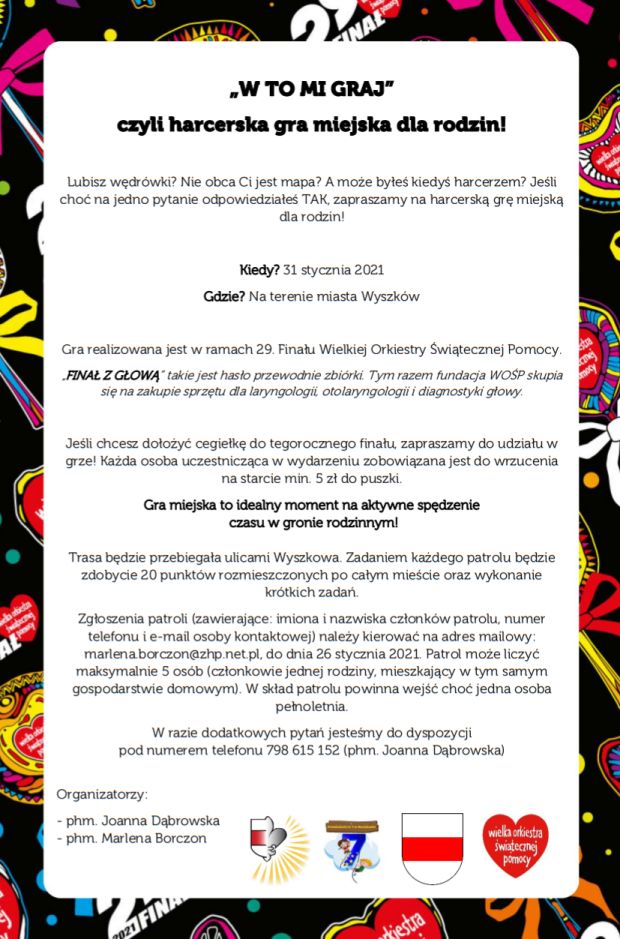 „W TO MI GRAJ”
czyli harcerska gra miejska dla rodzin!

Lubisz wędrówki? Nie obca Ci jest mapa? A może byłeś kiedyś harcerzem? Jeśli choć na jedno pytanie odpowiedziałeś TAK, zapraszamy na harcerską grę miejską dla rodzin!

Kiedy? 31 stycznia 2021

Gdzie? Na terenie miasta Wyszków

Gra realizowana jest w ramach 29. Finału Wielkiej Orkiestry Świątecznej Pomocy.

„FINAŁ Z GŁOWĄ” takie jest hasło przewodnie zbiórki. Tym razem fundacja WOŚP skupia się na zakupie sprzętu dla laryngologii, otolaryngologii i diagnostyki głowy.

Jeśli chcesz dołożyć cegiełkę do tegorocznego finału, zapraszamy do udziału w grze! Każda osoba uczestnicząca w wydarzeniu zobowiązana jest do wrzucenia na starcie min. 5 zł do puszki.

Gra miejska to idealny moment na aktywne spędzenie czasu w gronie rodzinnym!

Trasa będzie przebiegała ulicami Wyszkowa. Zadaniem każdego patrolu będzie zdobycie 20 punktów rozmieszczonych po całym mieście oraz wykonanie krótkich zadań.

Zgłoszenia patroli (zawierające: imiona i nazwiska członków patrolu, numer telefonu i e-mail osoby kontaktowej) należy kierować na adres mailowy: marlena.borczon@zhp.net.pl, do dnia 26 stycznia 2021. Patrol może liczyć maksymalnie 5 osób (członkowie jednej rodziny, mieszkający w tym samym gospodarstwie domowym). W skład patrolu powinna wejść choć jedna osoba pełnoletnia.

W razie dodatkowych pytań jesteśmy do dyspozycji pod numerem telefonu 798 615 152 (phm. Joanna Dąbrowska)

Organizatorzy:
- phm. Joanna Dąbrowska
- phm. Marlena Borczon

wielka orkiestra świątecznej pomocy